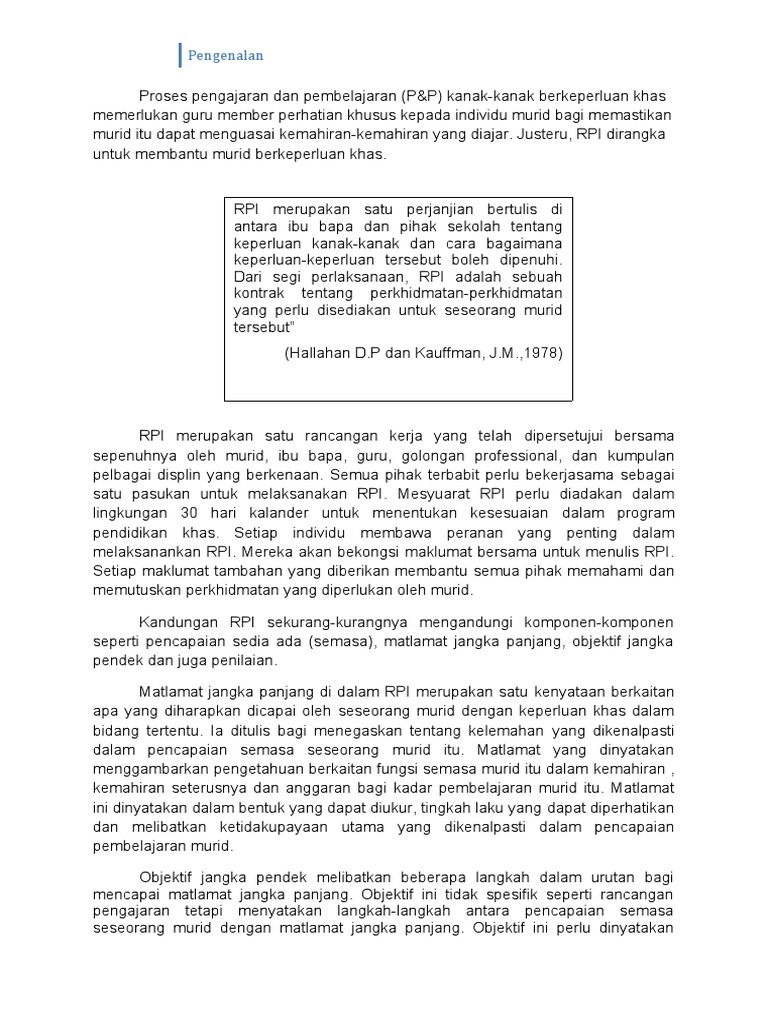 Pengenalan

Proses pengajaran dan pembelajaran (P&P) kanak-kanak berkeperluan khas memerlukan guru member perhatian khusus kepada individu murid bagi memastikan murid itu dapat menguasai kemahiran-kemahiran yang diajar. Justeru, RPI dirangka untuk membantu murid berkeperluan khas.

RPI merupakan satu perjanjian bertulis di antara ibu bapa dan pihak sekolah tentang keperluan kanak-kanak dan cara bagaimana keperluan-keperluan tersebut boleh dipenuhi. Dari segi perlaksanaan, RPI adalah sebuah kontrak tentang perkhidmatan-perkhidmatan yang perlu disediakan untuk seseorang murid tersebut"

(Hallahan D.P dan Kauffman, J.M.,1978)

RPI merupakan satu rancangan kerja yang telah dipersetujui bersama sepenuhnya oleh murid, ibu bapa, guru, golongan professional, dan kumpulan pelbagai displin yang berkenaan. Semua pihak terbabit perlu bekerjasama sebagai satu pasukan untuk melaksanakan RPI. Mesyuarat RPI perlu diadakan dalam lingkungan 30 hari kalander untuk menentukan kesesuaian dalam program pendidikan khas. Setiap individu membawa peranan yang penting dalam melaksanankan RPI. Mereka akan bekongsi maklumat bersama untuk menulis RPI. Setiap maklumat tambahan yang diberikan membantu semua pihak memahami dan memutuskan perkhidmatan yang diperlukan oleh murid.

Kandungan RPI sekurang-kurangnya mengandungi komponen-komponen seperti pencapaian sedia ada (semasa), matlamat jangka panjang, objektif jangka pendek dan juga penilaian.

Matlamat jangka panjang di dalam RPI merupakan satu kenyataan berkaitan apa yang diharapkan dicapai oleh seseorang murid dengan keperluan khas dalam bidang tertentu. Ia ditulis bagi menegaskan tentang kelemahan yang dikenalpasti dalam pencapaian semasa seseorang murid itu. Matlamat yang dinyatakan menggambarkan pengetahuan berkaitan fungsi semasa murid itu dalam kemahiran , kemahiran seterusnya dan anggaran bagi kadar pembelajaran murid itu. Matlamat ini dinyatakan dalam bentuk yang dapat diukur, tingkah laku yang dapat diperhatikan dan melibatkan ketidakupayaan utama yang dikenalpasti dalam pencapaian pembelajaran murid.

Objektif jangka pendek melibatkan beberapa langkah dalam urutan bagi mencapai matlamat jangka panjang. Objektif ini tidak spesifik seperti rancangan pengajaran tetapi menyatakan langkah-langkah antara pencapaian semasa seseorang murid dengan matlamat jangka panjang. Objektif ini perlu dinyatakan